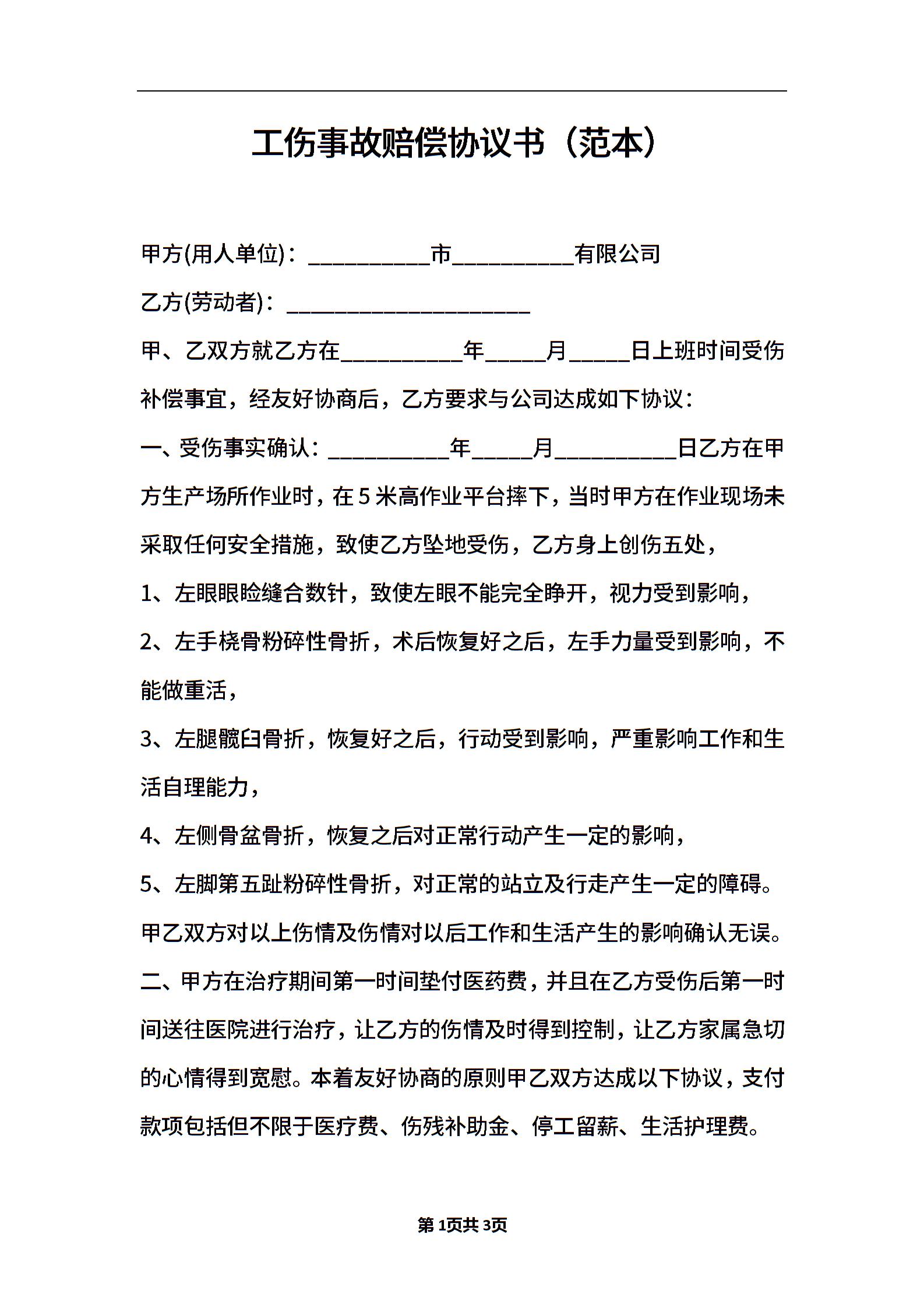 工伤事故赔偿协议书（范本）

甲方(用人单位)：__________市__________有限公司

乙方(劳动者)：____________________

甲、乙双方就乙方在__________年_____月_____日上班时间受伤补偿事宜，经友好协商后，乙方要求与公司达成如下协议：

一、受伤事实确认：__________年_____月__________日乙方在甲方生产场所作业时，在5米高作业平台摔下，当时甲方在作业现场未采取任何安全措施，致使乙方坠地受伤，乙方身上创伤五处，

1、左眼眼睑缝合数针，致使左眼不能完全睁开，视力受到影响，

2、左手桡骨粉碎性骨折，术后恢复好之后，左手力量受到影响，不能做重活，

3、左腿髋臼骨折，恢复好之后，行动受到影响，严重影响工作和生活自理能力，

4、左侧骨盆骨折，恢复之后对正常行动产生一定的影响，

5、左脚第五趾粉碎性骨折，对正常的站立及行走产生一定的障碍。

甲乙双方对以上伤情及伤情对以后工作和生活产生的影响确认无误。

二、甲方在治疗期间第一时间垫付医药费，并且在乙方受伤后第一时间送往医院进行治疗，让乙方的伤情及时得到控制，让乙方家属急切的心情得到宽慰。本着友好协商的原则甲乙双方达成以下协议，支付款项包括但不限于医疗费、伤残补助金、停工留薪、生活护理费。

第1页共3页